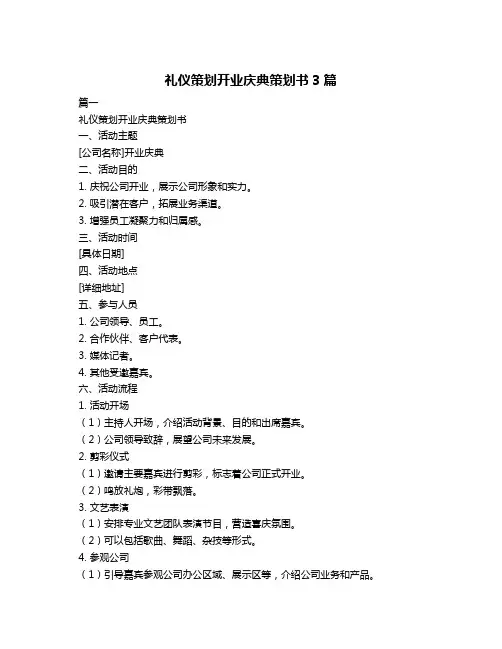 礼仪策划开业庆典策划书 3 篇

篇一

礼仪策划开业庆典策划书

一、活动主题

[公司名称]开业庆典

二、活动目的

1. 庆祝公司开业，展示公司形象和实力。

2. 吸引潜在客户，拓展业务渠道。

3. 增强员工凝聚力和归属感。

三、活动时间

[具体日期]

四、活动地点

[详细地址]

五、参与人员

1. 公司领导、员工。

2. 合作伙伴、客户代表。

3. 媒体记者。

4. 其他受邀嘉宾。

六、活动流程

1. 活动开场

（1）主持人开场，介绍活动背景、目的和出席嘉宾。

（2）公司领导致辞，展望公司未来发展。

2. 剪彩仪式

（1）邀请主要嘉宾进行剪彩，标志着公司正式开业。

（2）鸣放礼炮，彩带飘落。

3. 文艺表演

（1）安排专业文艺团队表演节目，营造喜庆氛围。

（2）可以包括歌曲、舞蹈、杂技等形式。

4. 参观公司

（1）引导嘉宾参观公司办公区域、展示区等，介绍公司业务和产品。